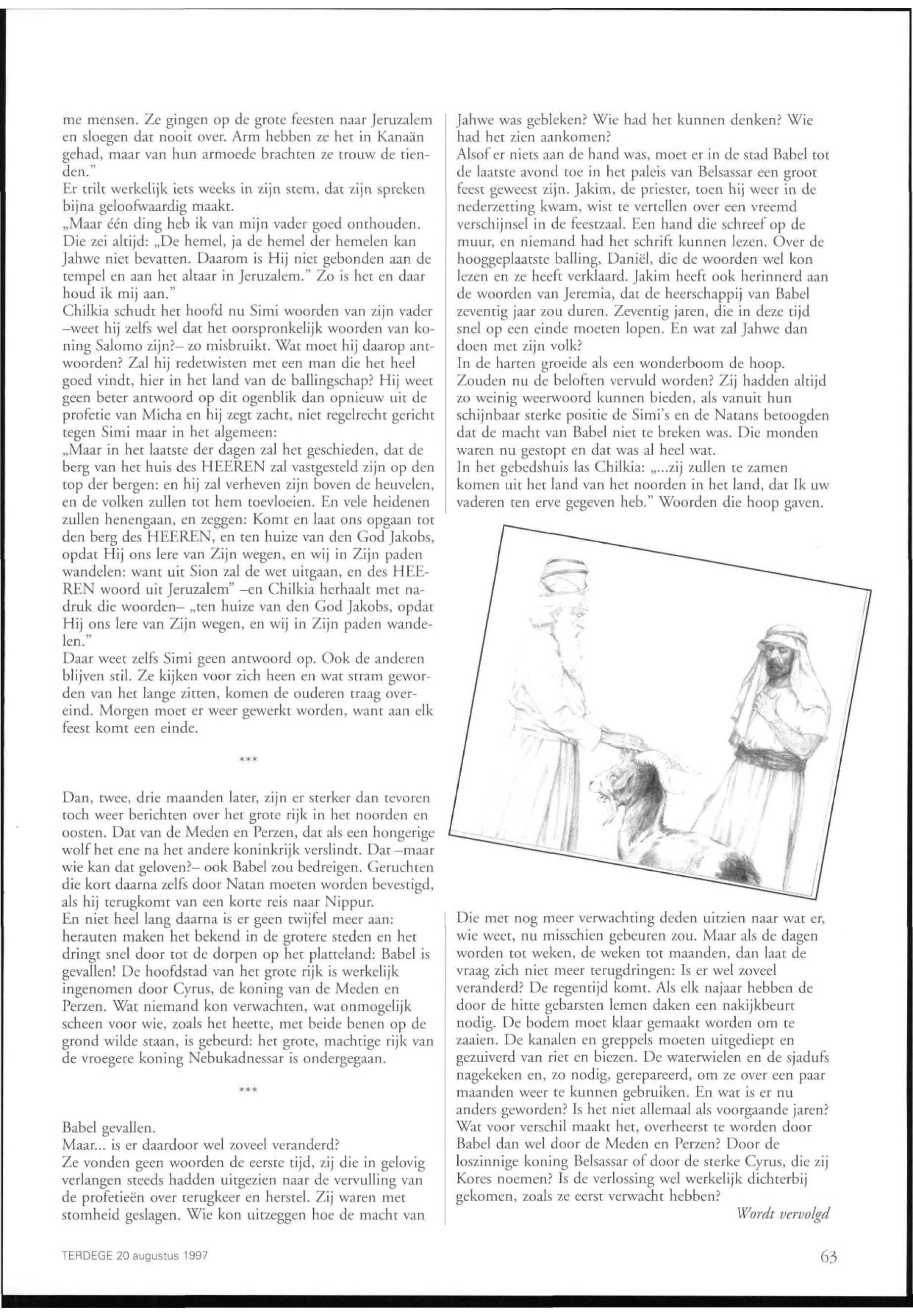 me mensen. Ze gingen op de grote feesten naar Jeruzalem en sloegen dat nooit over. Arm hebben ze het in Kanaän gehad, maar van hun armoede brachten ze trouw de tienden."

Er trilt werkelijk iets weeks in zijn stem, dat zijn spreken bijna geloofwaardig maakt.

„Maar één ding heb ik van mijn vader goed onthouden. Die zei altijd: „De hemel, ja de hemel der hemelen kan Jahwe niet bevatten. Daarom is Hij niet gebonden aan de tempel en aan het altaar in Jeruzalem." Zo is het en daar houd ik mij aan."

Chilkia schudt het hoofd nu Simi woorden van zijn vader –weet hij zelfs wel dat het oorspronkelijk woorden van koning Salomo zijn?– zo misbruikt. Wat moet hij daarop antwoorden? Zal hij redetwisten met een man die het heel goed vindt, hier in het land van de ballingschap? Hij weet geen beter antwoord op dit ogenblik dan opnieuw uit de profetie van Micha en hij zegt zacht, niet regelrecht gericht tegen Simi maar in het algemeen:

„Maar in het laatste der dagen zal het geschieden, dat de berg van het huis des HEEREN zal vastgesteld zijn op den top der bergen: en hij zal verheven zijn boven de heuvelen, en de volken zullen tot hem toevloeien. En vele heidenen zullen henengaan, en zeggen: Komt en laat ons opgaan tot den berg des HEEREN, en ten huize van den God Jakobs, opdat Hij ons lere van Zijn wegen, en wij in Zijn paden wandelen: want uit Sion zal de wet uitgaan, en des HEEREN woord uit Jeruzalem" –en Chilkia herhaalt met nadruk die woorden– „ten huize van den God Jakobs, opdat Hij ons lere van Zijn wegen, en wij in Zijn paden wandelen."

Daar weet zelfs Simi geen antwoord op. Ook de anderen blijven stil. Ze kijken voor zich heen en wat stram geworden van het lange zitten, komen de ouderen traag overeind. Morgen moet er weer gewerkt worden, want aan elk feest komt een einde.

***

Dan, twee, drie maanden later, zijn er sterker dan tevoren toch weer berichten over het grote rijk in het noorden en oosten. Dat van de Meden en Perzen, dat als een hongerige wolf het ene na het andere koninkrijk verslindt. Dat –maar wie kan dat geloven?– ook Babel zou bedreigen. Geruchten die kort daarna zelfs door Natan moeten worden bevestigd, als hij terugkomt van een korte reis naar Nippur.

En niet heel lang daarna is er geen twijfel meer aan: herauten maken het bekend in de grotere steden en het dringt snel door tot de dorpen op het platteland: Babel is gevallen! De hoofdstad van het grote rijk is werkelijk ingenomen door Cyrus, de koning van de Meden en Perzen. Wat niemand kon verwachten, wat onmogelijk scheen voor wie, zoals het heette, met beide benen op de grond wilde staan, is gebeurd: het grote, machtige rijk van de vroegere koning Nebukadnessar is ondergegaan.

***

Babel gevallen.

Maar... is er daardoor wel zoveel veranderd?

Ze vonden geen woorden de eerste tijd, zij die in gelovig verlangen steeds hadden uitgezien naar de vervulling van de profetieën over terugkeer en herstel. Zij waren met stomheid geslagen. Wie kon uitzeggen hoe de macht van Jahwe was gebleken? Wie had het kunnen denken? Wie had het zien aankomen?

Alsof er niets aan de hand was, moet er in de stad Babel tot de laatste avond toe in het paleis van Belsassar een groot feest geweest zijn. Jakim, de priester, toen hij weer in de nederzetting kwam, wist te vertellen over een vreemd verschijnsel in de feestzaal. Een hand die schreef op de muur, en niemand had het schrift kunnen lezen. Over de hooggeplaatste balling, Daniël, die de woorden wel kon lezen en ze heeft verklaard. Jakim heeft ook herinnerd aan de woorden van Jeremia, dat de heerschappij van Babel zeventig jaar zou duren. Zeventig jaren, die in deze tijd snel op een einde moeten lopen. En wat zal Jahwe dan doen met zijn volk?

In de harten groeide als een wonderboom de hoop. Zouden nu de beloften vervuld worden? Zij hadden altijd zo weinig weerwoord kunnen bieden, als vanuit hun schijnbaar sterke positie de Simi's en de Natans betoogden dat de macht van Babel niet te breken was. Die monden waren nu gestopt en dat was al heel wat.

In het gebedshuis las Chilkia: „...zij zullen te zamen komen uit het land van het noorden in het land, dat Ik uw vaderen ten erve gegeven heb." Woorden die hoop gaven.

Die met nog meer verwachting deden uitzien naar wat er, wie weet, nu misschien gebeuren zou. Maar als de dagen worden tot weken, de weken tot maanden, dan laat de vraag zich niet meer terugdringen: Is er wel zoveel veranderd? De regentijd komt. Als elk najaar hebben de door de hitte gebarsten lemen daken een nakijkbeurt nodig. De bodem moet klaar gemaakt worden om te zaaien. De kanalen en greppels moeten uitgediept en gezuiverd van riet en biezen. De waterwielen en de sjadufs nagekeken en, zo nodig, gerepareerd, om ze over een paar maanden weer te kunnen gebruiken. En wat is er nu anders geworden? Is het niet allemaal als voorgaande jaren? Wat voor verschil maakt het, overheerst te worden door Babel dan wel door de Meden en Perzen? Door de loszinnige koning Belsassar of door de sterke Cyrus, die zij Kores noemen? Is de verlossing wel werkelijk dichterbij gekomen, zoals ze eerst verwacht hebben?

Wordt vervolgd

TERDEGE 20 augustus 1997

63